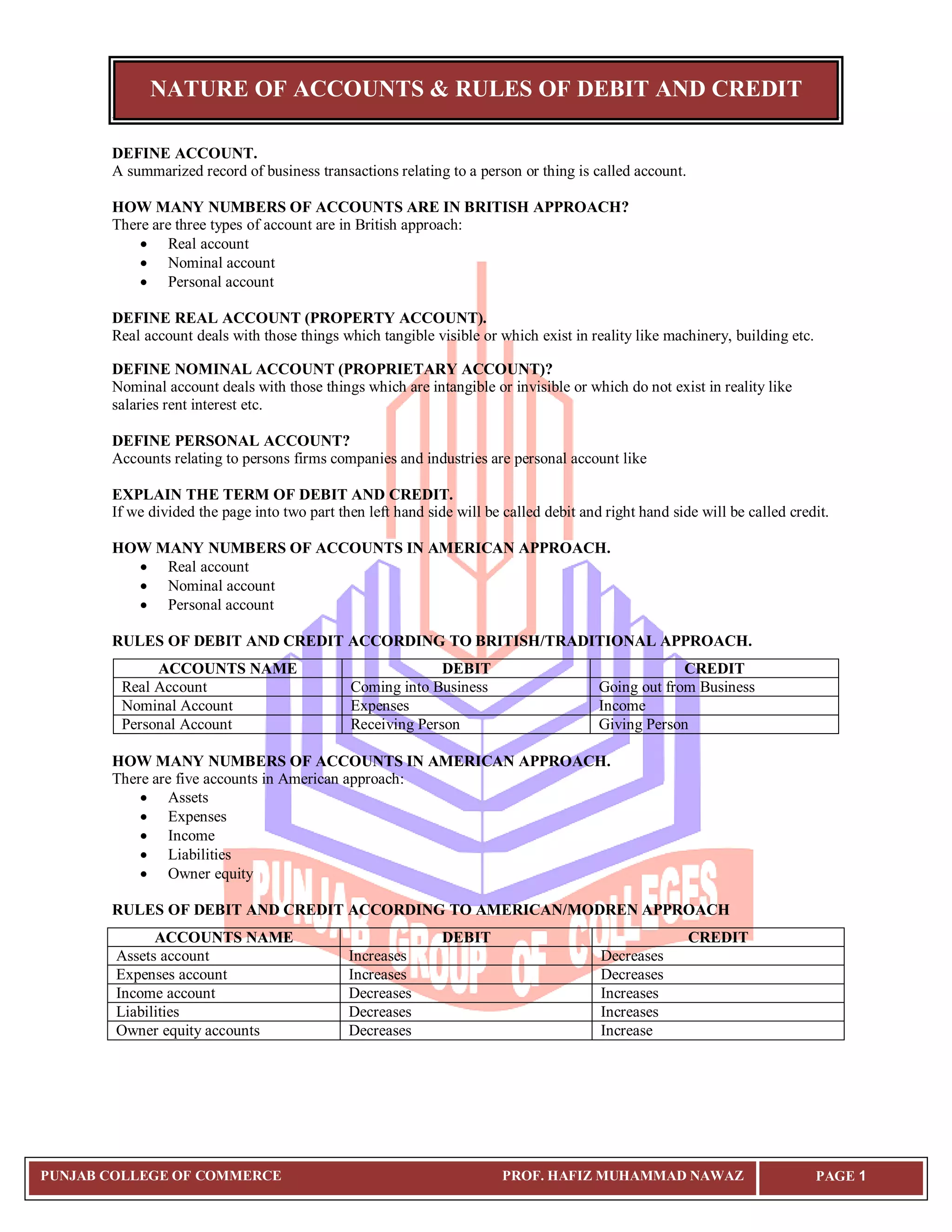 NATURE OF ACCOUNTS & RULES OF DEBIT AND CREDIT

DEFINE ACCOUNT.
A summarized record of business transactions relating to a person or thing is called account.

HOW MANY NUMBERS OF ACCOUNTS ARE IN BRITISH APPROACH?
There are three types of account are in British approach:
• Real account
• Nominal account
• Personal account

DEFINE REAL ACCOUNT (PROPERTY ACCOUNT).
Real account deals with those things which tangible visible or which exist in reality like machinery, building etc.

DEFINE NOMINAL ACCOUNT (PROPRIETARY ACCOUNT)?
Nominal account deals with those things which are intangible or invisible or which do not exist in reality like salaries rent interest etc.

DEFINE PERSONAL ACCOUNT?
Accounts relating to persons firms companies and industries are personal account like

EXPLAIN THE TERM OF DEBIT AND CREDIT.
If we divided the page into two part then left hand side will be called debit and right hand side will be called credit.

HOW MANY NUMBERS OF ACCOUNTS IN AMERICAN APPROACH.
• Real account
• Nominal account
• Personal account

RULES OF DEBIT AND CREDIT ACCORDING TO BRITISH/TRADITIONAL APPROACH.

| ACCOUNTS NAME | DEBIT | CREDIT |
|---|---|---|
| Real Account | Coming into Business | Going out from Business |
| Nominal Account | Expenses | Income |
| Personal Account | Receiving Person | Giving Person |

HOW MANY NUMBERS OF ACCOUNTS IN AMERICAN APPROACH.
There are five accounts in American approach:
• Assets
• Expenses
• Income
• Liabilities
• Owner equity

RULES OF DEBIT AND CREDIT ACCORDING TO AMERICAN/MODREN APPROACH

| ACCOUNTS NAME | DEBIT | CREDIT |
|---|---|---|
| Assets account | Increases | Decreases |
| Expenses account | Increases | Decreases |
| Income account | Decreases | Increases |
| Liabilities | Decreases | Increases |
| Owner equity accounts | Decreases | Increase |

PUNJAB GROUP OF COLLEGES

PUNJAB COLLEGE OF COMMERCE PROF. HAFIZ MUHAMMAD NAWAZ PAGE 1